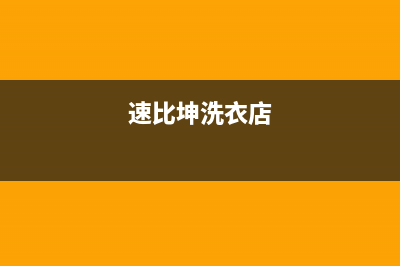 速比坤洗衣店